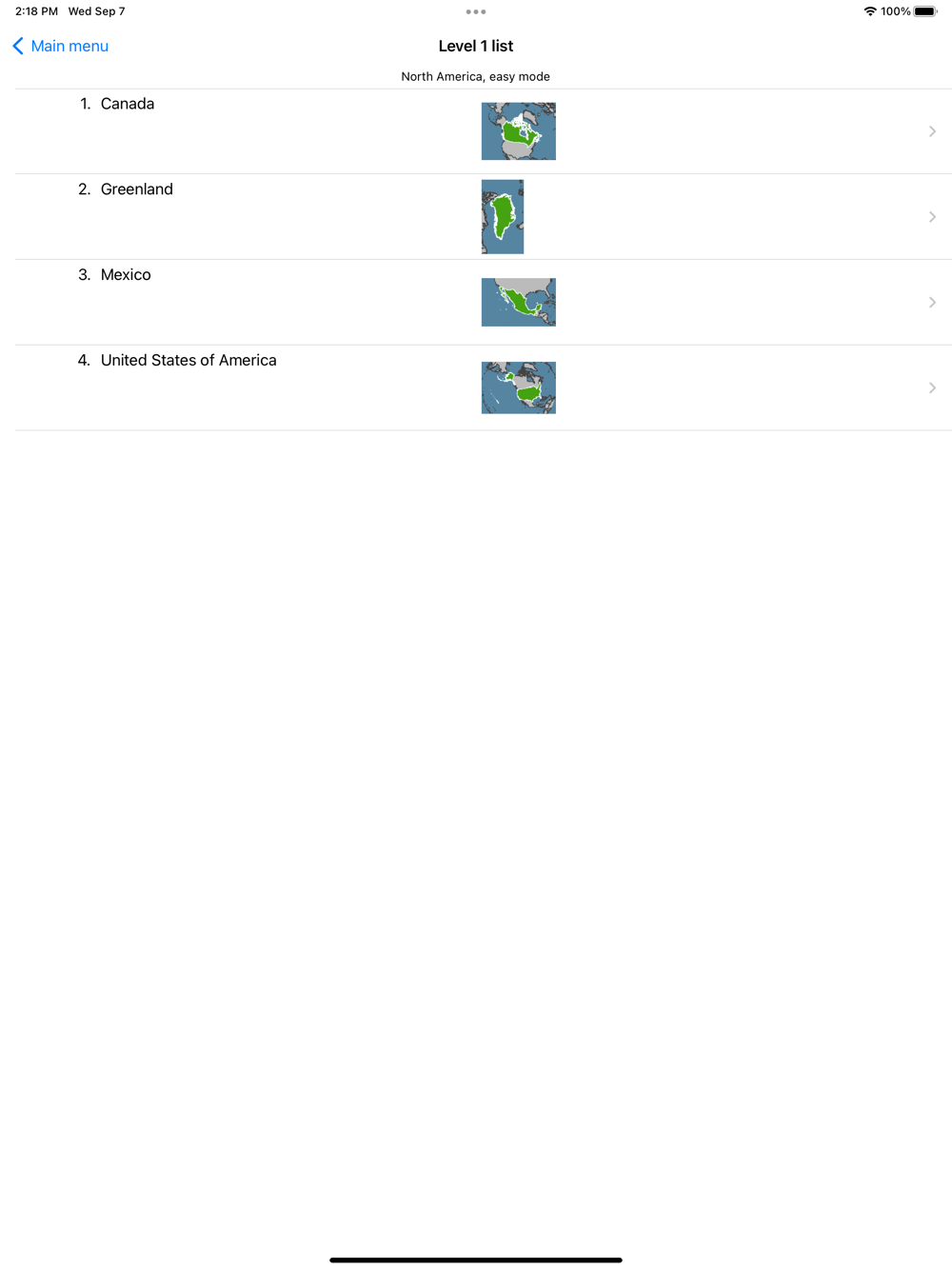 2:18 PM Wed Sep 7

100%

Main menu

Level 1 list

North America, easy mode

1. Canada

2. Greenland

3. Mexico

4. United States of America